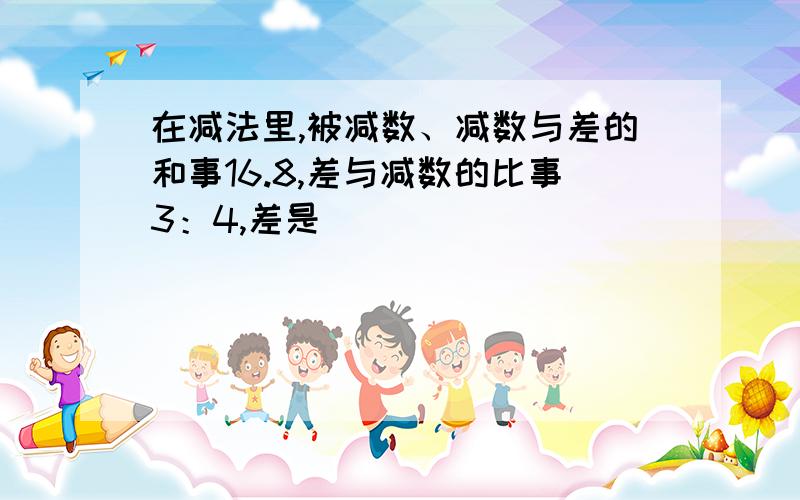 在减法里,被减数、减数与差的和事16.8,差与减数的比事3：4,差是